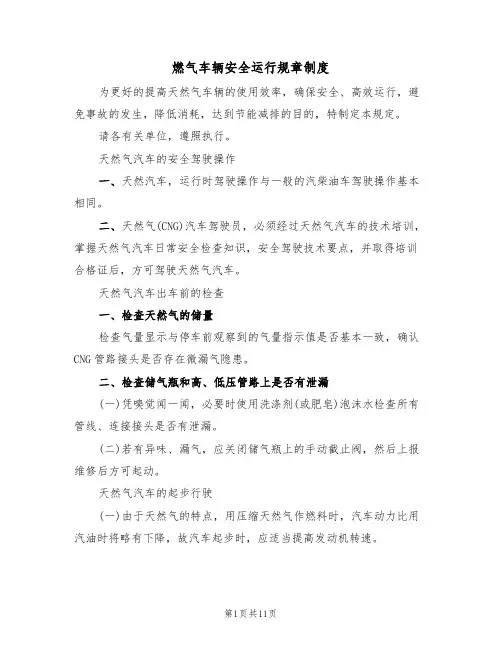 燃气车辆安全运行规章制度

为更好的提高天然气车辆的使用效率，确保安全、高效运行，避免事故的发生，降低消耗，达到节能减排的目的，特制定本规定。

请各有关单位，遵照执行。

天然气汽车的安全驾驶操作

一、天然汽车，运行时驾驶操作与一般的汽柴油车驾驶操作基本相同。

二、天然气(CNG)汽车驾驶员，必须经过天然气汽车的技术培训，掌握天然气汽车日常安全检查知识，安全驾驶技术要点，并取得培训合格证后，方可驾驶天然气汽车。

天然气汽车出车前的检查

一、检查天然气的储量

检查气量显示与停车前观察到的气量指示值是否基本一致，确认CNG管路接头是否存在微漏气隐患。

二、检查储气瓶和高、低压管路上是否有泄漏

(一)凭嗅觉闻一闻，必要时使用洗涤剂(或肥皂)泡沫水检查所有管线、连接接头是否有泄漏。

(二)若有异味、漏气，应关闭储气瓶上的手动截止阀，然后上报维修后方可起动。

天然气汽车的起步行驶

(一)由于天然气的特点，用压缩天然气作燃料时，汽车动力比用汽油时将略有下降，故汽车起步时，应适当提高发动机转速。

第1页共11页